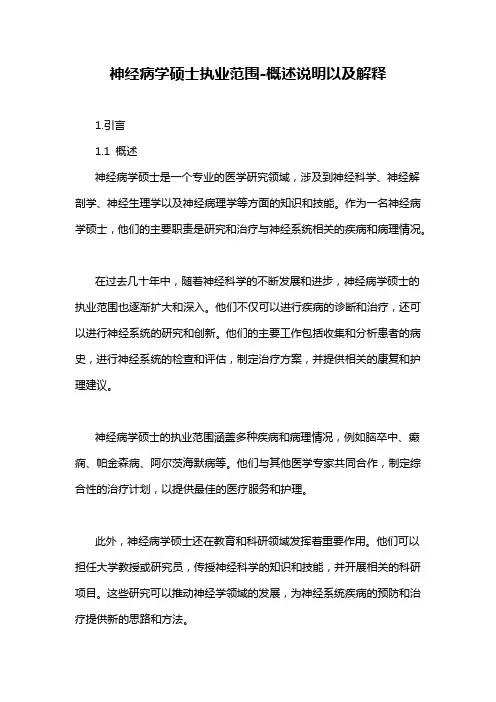 神经病学硕士执业范围-概述说明以及解释

1.引言

1.1 概述

神经病学硕士是一个专业的医学研究领域，涉及到神经科学、神经解剖学、神经生理学以及神经病理学等方面的知识和技能。作为一名神经病学硕士，他们的主要职责是研究和治疗与神经系统相关的疾病和病理情况。

在过去几十年中，随着神经科学的不断发展和进步，神经病学硕士的执业范围也逐渐扩大和深入。他们不仅可以进行疾病的诊断和治疗，还可以进行神经系统的研究和创新。他们的主要工作包括收集和分析患者的病史，进行神经系统的检查和评估，制定治疗方案，并提供相关的康复和护理建议。

神经病学硕士的执业范围涵盖多种疾病和病理情况，例如脑卒中、癫痫、帕金森病、阿尔茨海默病等。他们与其他医学专家共同合作，制定综合性的治疗计划，以提供最佳的医疗服务和护理。

此外，神经病学硕士还在教育和科研领域发挥着重要作用。他们可以担任大学教授或研究员，传授神经科学的知识和技能，并开展相关的科研项目。这些研究可以推动神经学领域的发展，为神经系统疾病的预防和治疗提供新的思路和方法。